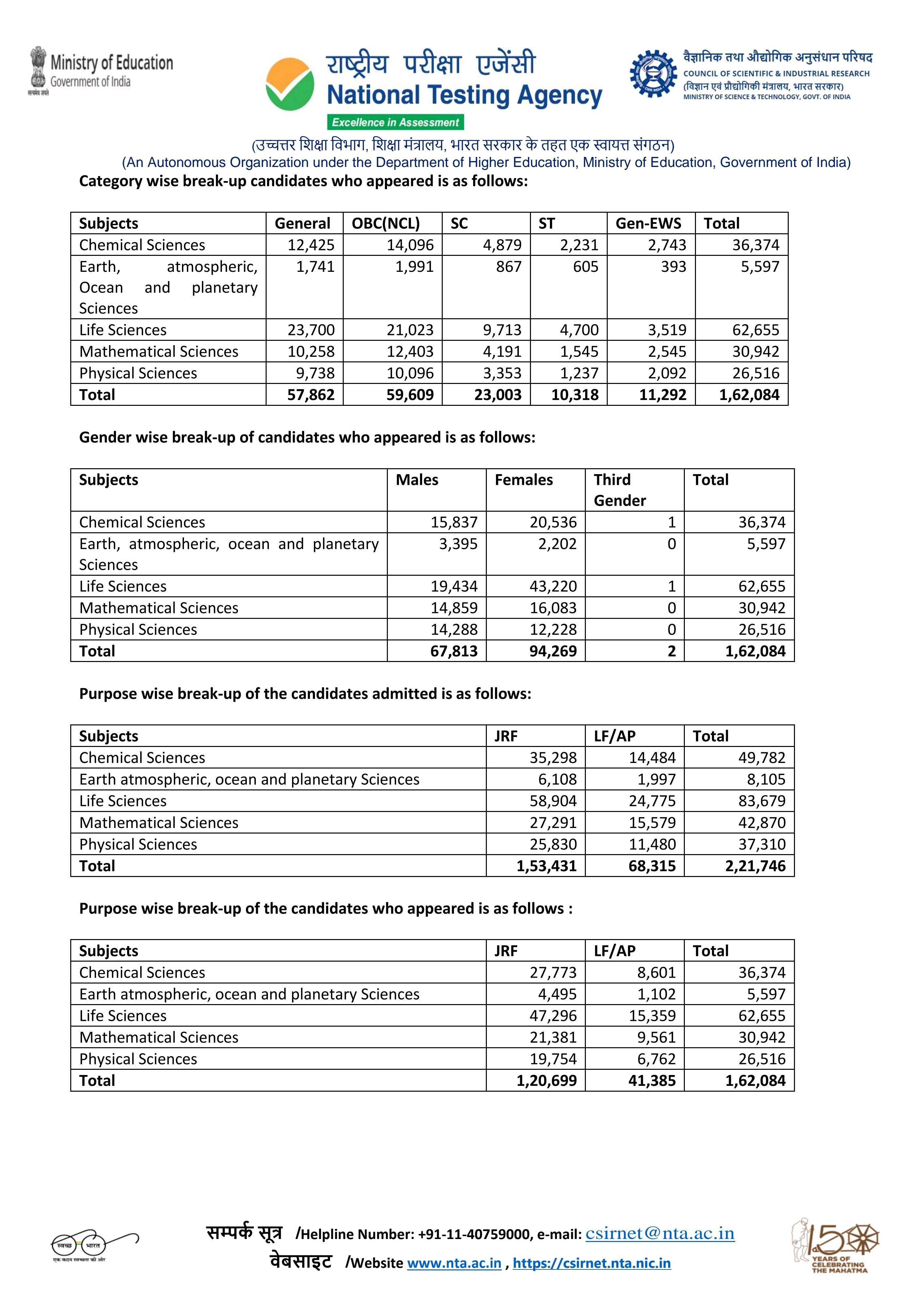 Ministry of Education
Government of India
सत्यमेव जयते

राष्ट्रीय परीक्षा एजेंसी
National Testing Agency
Excellence in Assessment

वैज्ञानिक तथा औद्योगिक अनुसंधान परिषद
COUNCIL OF SCIENTIFIC & INDUSTRIAL RESEARCH
(विज्ञान एवं प्रौद्योगिकी मंत्रालय, भारत सरकार)
MINISTRY OF SCIENCE & TECHNOLOGY, GOVT. OF INDIA

(उच्चतर शिक्षा विभाग, शिक्षा मंत्रालय, भारत सरकार के तहत एक स्वायत्त संगठन)
(An Autonomous Organization under the Department of Higher Education, Ministry of Education, Government of India)

Category wise break-up candidates who appeared is as follows:

| Subjects | General | OBC(NCL) | SC | ST | Gen-EWS | Total |
|---|---|---|---|---|---|---|
| Chemical Sciences | 12,425 | 14,096 | 4,879 | 2,231 | 2,743 | 36,374 |
| Earth, atmospheric, Ocean and planetary Sciences | 1,741 | 1,991 | 867 | 605 | 393 | 5,597 |
| Life Sciences | 23,700 | 21,023 | 9,713 | 4,700 | 3,519 | 62,655 |
| Mathematical Sciences | 10,258 | 12,403 | 4,191 | 1,545 | 2,545 | 30,942 |
| Physical Sciences | 9,738 | 10,096 | 3,353 | 1,237 | 2,092 | 26,516 |
| Total | 57,862 | 59,609 | 23,003 | 10,318 | 11,292 | 1,62,084 |

Gender wise break-up of candidates who appeared is as follows:

| Subjects | Males | Females | Third Gender | Total |
|---|---|---|---|---|
| Chemical Sciences | 15,837 | 20,536 | 1 | 36,374 |
| Earth, atmospheric, ocean and planetary Sciences | 3,395 | 2,202 | 0 | 5,597 |
| Life Sciences | 19,434 | 43,220 | 1 | 62,655 |
| Mathematical Sciences | 14,859 | 16,083 | 0 | 30,942 |
| Physical Sciences | 14,288 | 12,228 | 0 | 26,516 |
| Total | 67,813 | 94,269 | 2 | 1,62,084 |

Purpose wise break-up of the candidates admitted is as follows:

| Subjects | JRF | LF/AP | Total |
|---|---|---|---|
| Chemical Sciences | 35,298 | 14,484 | 49,782 |
| Earth atmospheric, ocean and planetary Sciences | 6,108 | 1,997 | 8,105 |
| Life Sciences | 58,904 | 24,775 | 83,679 |
| Mathematical Sciences | 27,291 | 15,579 | 42,870 |
| Physical Sciences | 25,830 | 11,480 | 37,310 |
| Total | 1,53,431 | 68,315 | 2,21,746 |

Purpose wise break-up of the candidates who appeared is as follows :

| Subjects | JRF | LF/AP | Total |
|---|---|---|---|
| Chemical Sciences | 27,773 | 8,601 | 36,374 |
| Earth atmospheric, ocean and planetary Sciences | 4,495 | 1,102 | 5,597 |
| Life Sciences | 47,296 | 15,359 | 62,655 |
| Mathematical Sciences | 21,381 | 9,561 | 30,942 |
| Physical Sciences | 19,754 | 6,762 | 26,516 |
| Total | 1,20,699 | 41,385 | 1,62,084 |

स्वच्छ भारत
एक कदम स्वच्छता की ओर

सम्पर्क सूत्र /Helpline Number: +91-11-40759000, e-mail: csirnet@nta.ac.in
वेबसाइट /Website www.nta.ac.in , https://csirnet.nta.nic.in

150 YEARS OF CELEBRATING THE MAHATMA